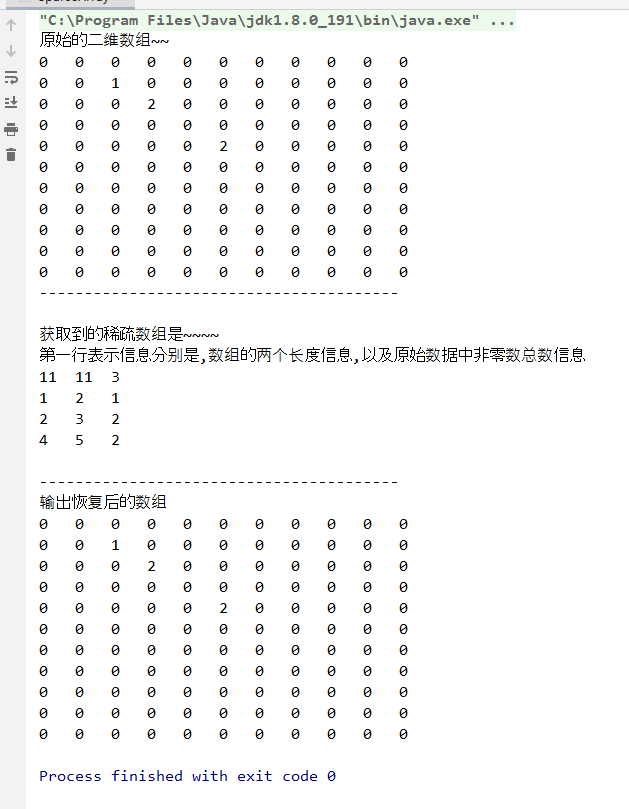 "C:\Program Files\Java\jdk1.8.0_191\bin\java.exe" ...
原始的二维数组~~
0 0 0 0 0 0 0 0 0 0 0
0 0 1 0 0 0 0 0 0 0 0
0 0 0 2 0 0 0 0 0 0 0
0 0 0 0 0 0 0 0 0 0 0
0 0 0 0 0 2 0 0 0 0 0
0 0 0 0 0 0 0 0 0 0 0
0 0 0 0 0 0 0 0 0 0 0
0 0 0 0 0 0 0 0 0 0 0
0 0 0 0 0 0 0 0 0 0 0
0 0 0 0 0 0 0 0 0 0 0
0 0 0 0 0 0 0 0 0 0 0
----------------------------------------

获取到的稀疏数组是~~~~
第一行表示信息分别是,数组的两个长度信息,以及原始数据中非零数总数信息
11 11 3
1 2 1
2 3 2
4 5 2

----------------------------------------
输出恢复后的数组
0 0 0 0 0 0 0 0 0 0 0
0 0 1 0 0 0 0 0 0 0 0
0 0 0 2 0 0 0 0 0 0 0
0 0 0 0 0 0 0 0 0 0 0
0 0 0 0 0 2 0 0 0 0 0
0 0 0 0 0 0 0 0 0 0 0
0 0 0 0 0 0 0 0 0 0 0
0 0 0 0 0 0 0 0 0 0 0
0 0 0 0 0 0 0 0 0 0 0
0 0 0 0 0 0 0 0 0 0 0
0 0 0 0 0 0 0 0 0 0 0

Process finished with exit code 0